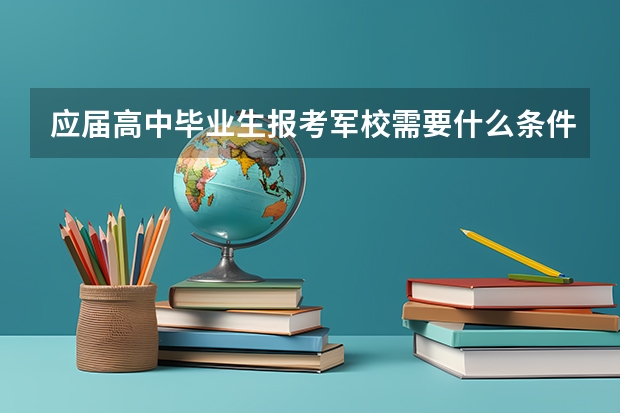 应届高中毕业生报考军校需要什么条件